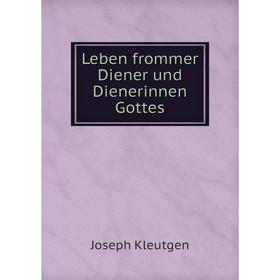 Leben frommer Diener und Dienerinnen Gottes

Joseph Kleutgen